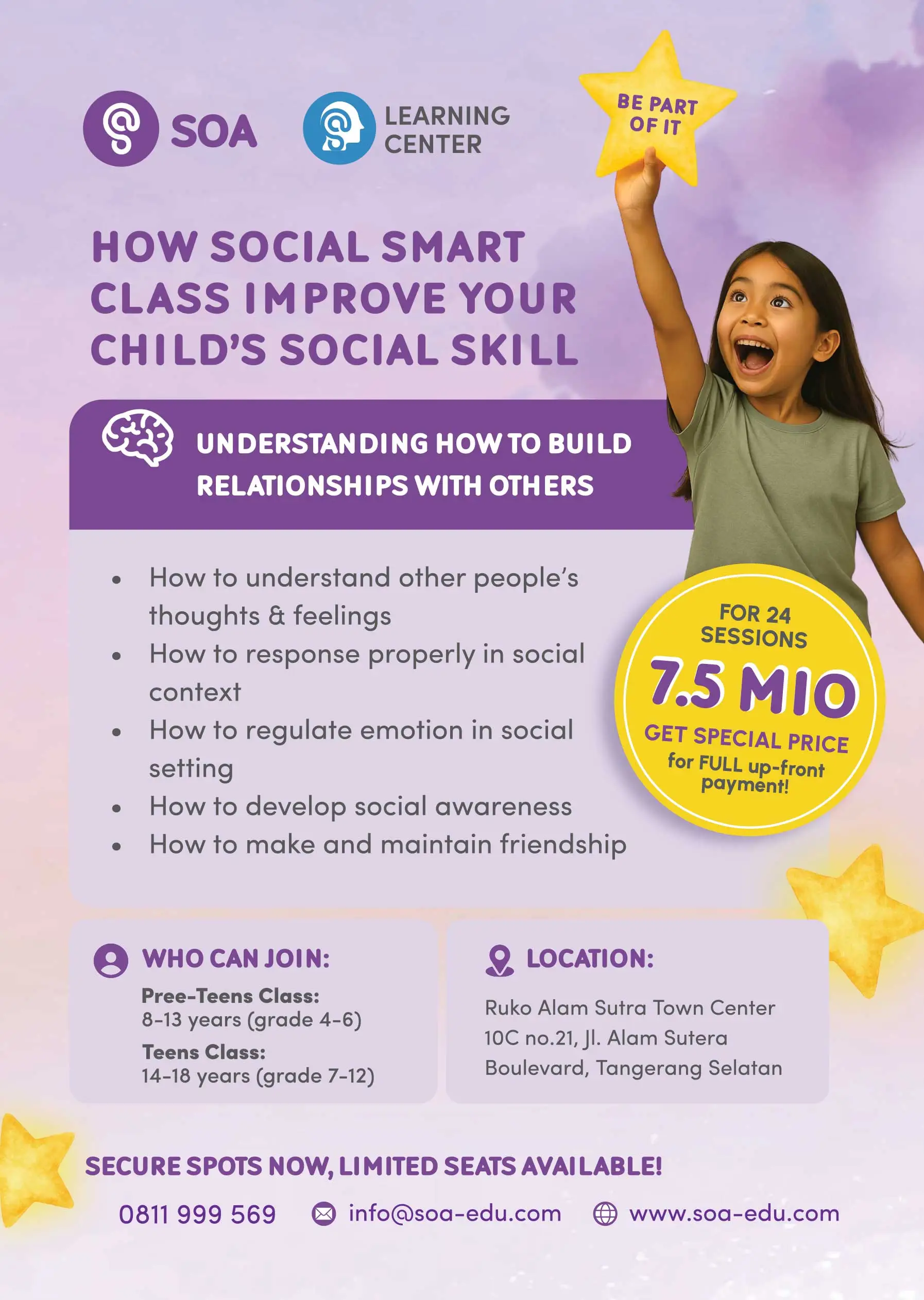 SOA

LEARNING
CENTER

BE PART
OF IT

HOW SOCIAL SMART CLASS IMPROVE YOUR CHILD'S SOCIAL SKILL

UNDERSTANDING HOW TO BUILD RELATIONSHIPS WITH OTHERS

• How to understand other people's thoughts & feelings
• How to response properly in social context
• How to regulate emotion in social setting
• How to develop social awareness
• How to make and maintain friendship

FOR 24
SESSIONS
7.5 MIO
GET SPECIAL PRICE
for FULL up-front payment!

WHO CAN JOIN:
Pree-Teens Class:
8-13 years (grade 4-6)
Teens Class:
14-18 years (grade 7-12)

LOCATION:
Ruko Alam Sutra Town Center 10C no.21, Jl. Alam Sutera Boulevard, Tangerang Selatan

SECURE SPOTS NOW, LIMITED SEATS AVAILABLE!

0811 999 569    info@soa-edu.com    www.soa-edu.com